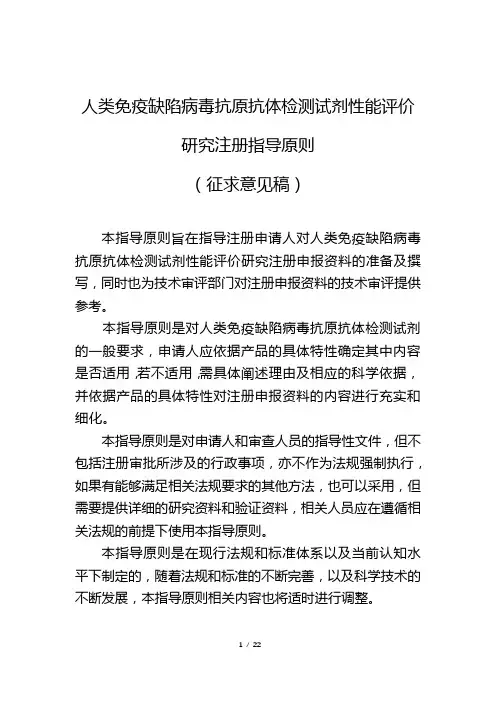 人类免疫缺陷病毒抗原抗体检测试剂性能评价

研究注册指导原则

（征求意见稿）

本指导原则旨在指导注册申请人对人类免疫缺陷病毒抗原抗体检测试剂性能评价研究注册申报资料的准备及撰写，同时也为技术审评部门对注册申报资料的技术审评提供参考。

本指导原则是对人类免疫缺陷病毒抗原抗体检测试剂的一般要求，申请人应依据产品的具体特性确定其中内容是否适用，若不适用，需具体阐述理由及相应的科学依据，并依据产品的具体特性对注册申报资料的内容进行充实和细化。

本指导原则是对申请人和审查人员的指导性文件，但不包括注册审批所涉及的行政事项，亦不作为法规强制执行，如果有能够满足相关法规要求的其他方法，也可以采用，但需要提供详细的研究资料和验证资料，相关人员应在遵循相关法规的前提下使用本指导原则。

本指导原则是在现行法规和标准体系以及当前认知水平下制定的，随着法规和标准的不断完善，以及科学技术的不断发展，本指导原则相关内容也将适时进行调整。

1 / 22